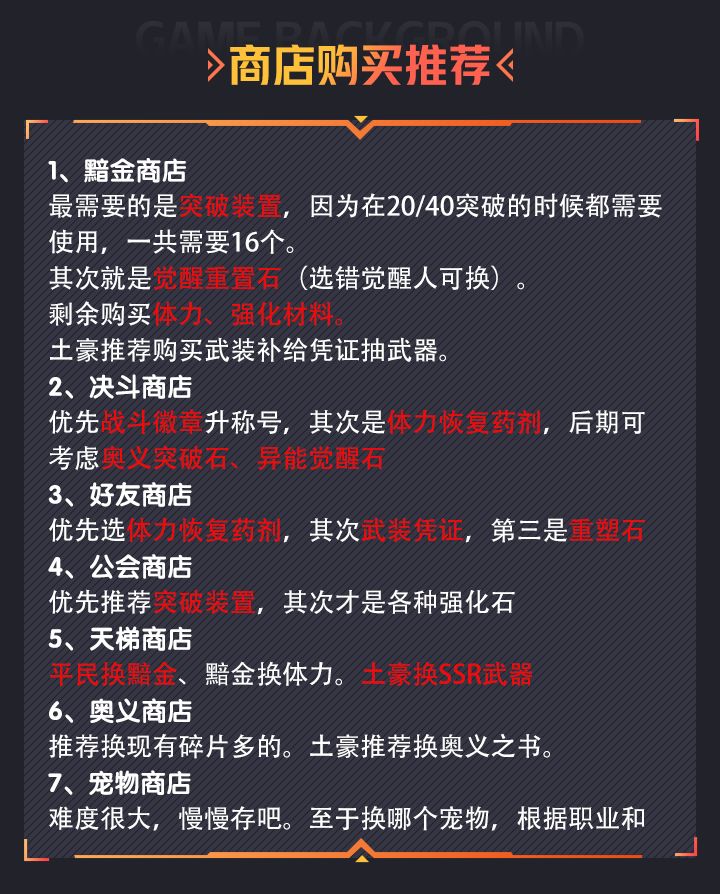 GAME BACKGROUND

商店购买推荐

1、黯金商店
最需要的是突破装置，因为在20/40突破的时候都需要使用，一共需要16个。
其次就是觉醒重置石（选错觉醒人可换）。
剩余购买体力、强化材料。
土豪推荐购买武装补给凭证抽武器。
2、决斗商店
优先战斗徽章升称号，其次是体力恢复药剂，后期可考虑奥义突破石、异能觉醒石
3、好友商店
优先选体力恢复药剂，其次武装凭证，第三是重塑石
4、公会商店
优先推荐突破装置，其次才是各种强化石
5、天梯商店
平民换黯金、黯金换体力。土豪换SSR武器
6、奥义商店
推荐换现有碎片多的。土豪推荐换奥义之书。
7、宠物商店
难度很大，慢慢存吧。至于换哪个宠物，根据职业和